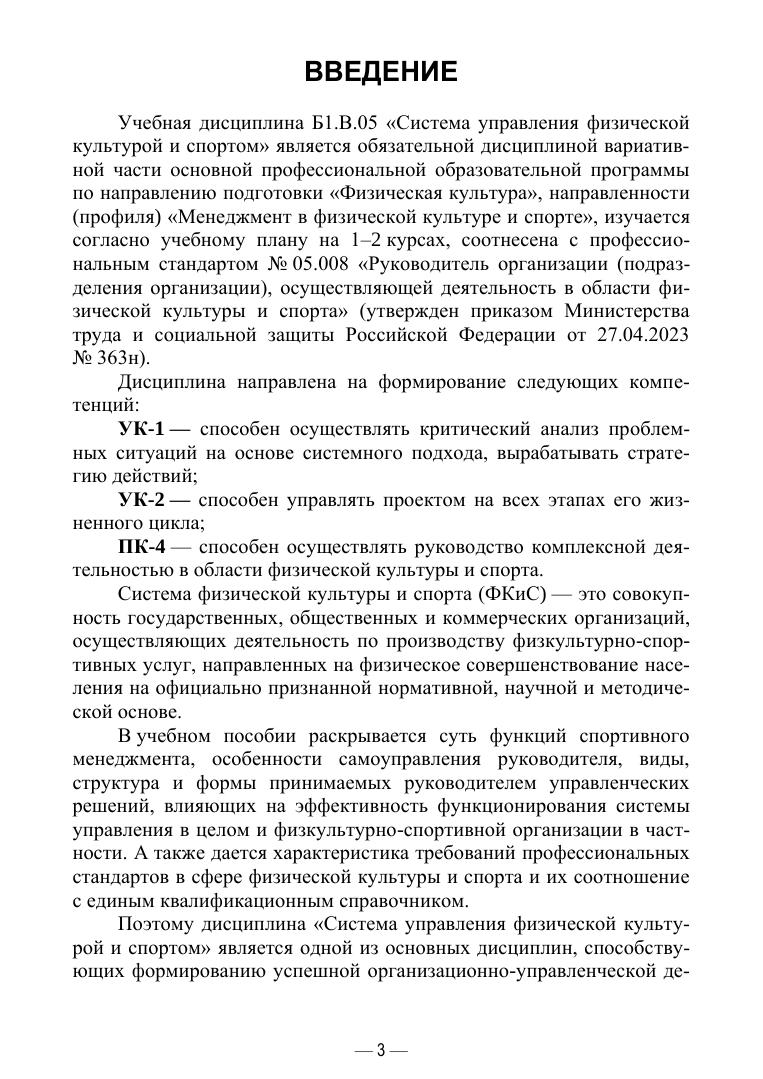 ВВЕДЕНИЕ

Учебная дисциплина Б1.В.05 «Система управления физической культурой и спортом» является обязательной дисциплиной вариативной части основной профессиональной образовательной программы по направлению подготовки «Физическая культура», направленности (профиля) «Менеджмент в физической культуре и спорте», изучается согласно учебному плану на 1–2 курсах, соотнесена с профессиональным стандартом № 05.008 «Руководитель организации (подразделения организации), осуществляющей деятельность в области физической культуры и спорта» (утвержден приказом Министерства труда и социальной защиты Российской Федерации от 27.04.2023 № 363н).

Дисциплина направлена на формирование следующих компетенций:

УК-1 — способен осуществлять критический анализ проблемных ситуаций на основе системного подхода, вырабатывать стратегию действий;

УК-2 — способен управлять проектом на всех этапах его жизненного цикла;

ПК-4 — способен осуществлять руководство комплексной деятельностью в области физической культуры и спорта.

Система физической культуры и спорта (ФКиС) — это совокупность государственных, общественных и коммерческих организаций, осуществляющих деятельность по производству физкультурно-спортивных услуг, направленных на физическое совершенствование населения на официально признанной нормативной, научной и методической основе.

В учебном пособии раскрывается суть функций спортивного менеджмента, особенности самоуправления руководителя, виды, структура и формы принимаемых руководителем управленческих решений, влияющих на эффективность функционирования системы управления в целом и физкультурно-спортивной организации в частности. А также дается характеристика требований профессиональных стандартов в сфере физической культуры и спорта и их соотношение с единым квалификационным справочником.

Поэтому дисциплина «Система управления физической культурой и спортом» является одной из основных дисциплин, способствующих формированию успешной организационно-управленческой де-

— 3 —